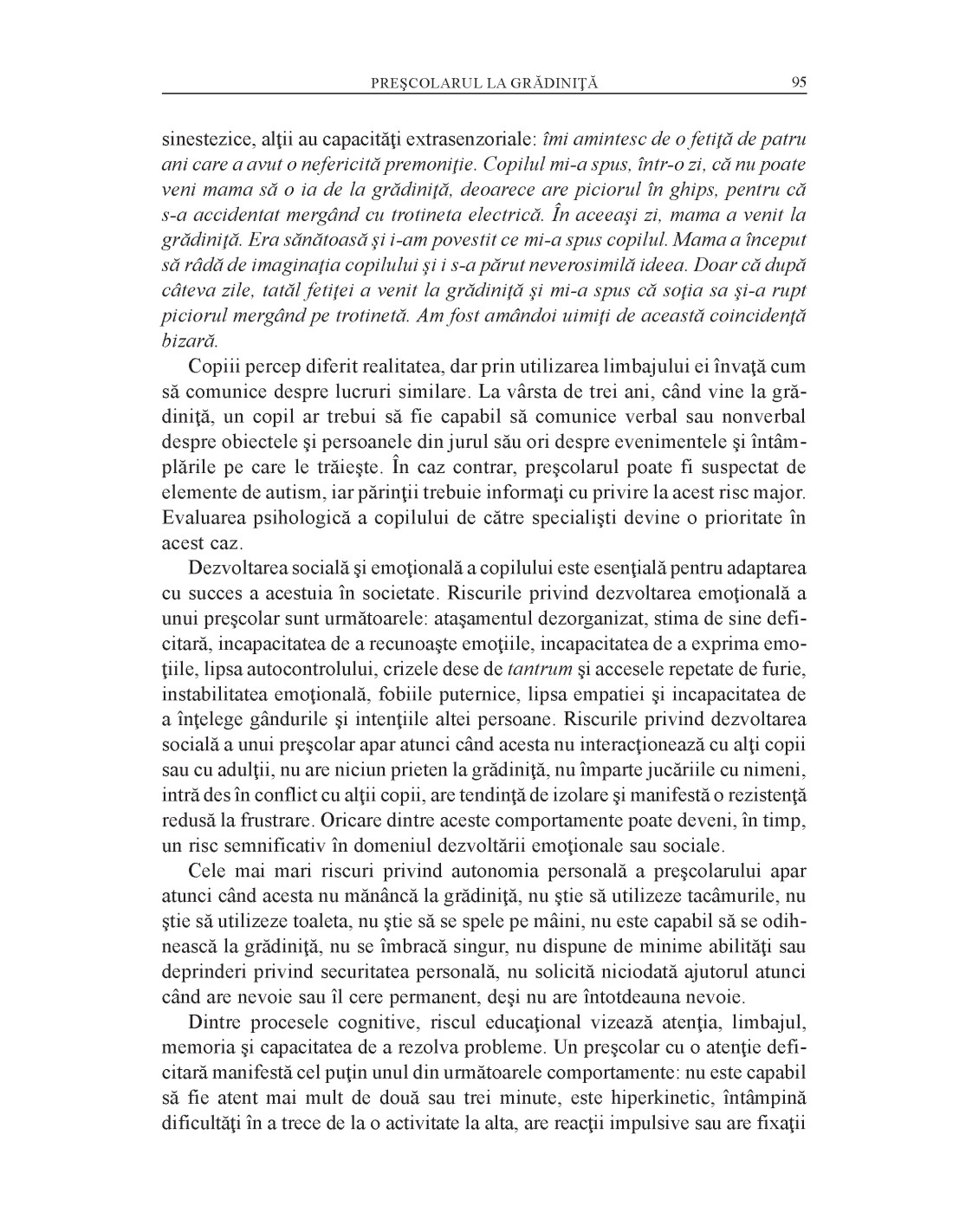 PREŞCOLARUL LA GRĂDINIŢĂ 95

sinestezice, alţii au capacităţi extrasenzoriale: îmi amintesc de o fetiţă de patru ani care a avut o nefericită premoniţie. Copilul mi-a spus, într-o zi, că nu poate veni mama să o ia de la grădiniţă, deoarece are piciorul în ghips, pentru că s-a accidentat mergând cu trotineta electrică. În aceeaşi zi, mama a venit la grădiniţă. Era sănătoasă şi i-am povestit ce mi-a spus copilul. Mama a început să râdă de imaginaţia copilului şi i s-a părut neverosimilă ideea. Doar că după câteva zile, tatăl fetiţei a venit la grădiniţă şi mi-a spus că soţia sa şi-a rupt piciorul mergând pe trotinetă. Am fost amândoi uimiţi de această coincidenţă bizară.

Copiii percep diferit realitatea, dar prin utilizarea limbajului ei învaţă cum să comunice despre lucruri similare. La vârsta de trei ani, când vine la grădiniţă, un copil ar trebui să fie capabil să comunice verbal sau nonverbal despre obiectele şi persoanele din jurul său ori despre evenimentele şi întâmplările pe care le trăieşte. În caz contrar, preşcolarul poate fi suspectat de elemente de autism, iar părinţii trebuie informaţi cu privire la acest risc major. Evaluarea psihologică a copilului de către specialişti devine o prioritate în acest caz.

Dezvoltarea socială şi emoţională a copilului este esenţială pentru adaptarea cu succes a acestuia în societate. Riscurile privind dezvoltarea emoţională a unui preşcolar sunt următoarele: ataşamentul dezorganizat, stima de sine deficitară, incapacitatea de a recunoaşte emoţiile, incapacitatea de a exprima emoţiile, lipsa autocontrolului, crizele dese de tantrum şi accesele repetate de furie, instabilitatea emoţională, fobiile puternice, lipsa empatiei şi incapacitatea de a înţelege gândurile şi intenţiile altei persoane. Riscurile privind dezvoltarea socială a unui preşcolar apar atunci când acesta nu interacţionează cu alţi copii sau cu adulţii, nu are niciun prieten la grădiniţă, nu împarte jucăriile cu nimeni, intră des în conflict cu alţii copii, are tendinţă de izolare şi manifestă o rezistenţă redusă la frustrare. Oricare dintre aceste comportamente poate deveni, în timp, un risc semnificativ în domeniul dezvoltării emoţionale sau sociale.

Cele mai mari riscuri privind autonomia personală a preşcolarului apar atunci când acesta nu mănâncă la grădiniţă, nu ştie să utilizeze tacâmurile, nu ştie să utilizeze toaleta, nu ştie să se spele pe mâini, nu este capabil să se odihnească la grădiniţă, nu se îmbracă singur, nu dispune de minime abilităţi sau deprinderi privind securitatea personală, nu solicită niciodată ajutorul atunci când are nevoie sau îl cere permanent, deşi nu are întotdeauna nevoie.

Dintre procesele cognitive, riscul educaţional vizează atenţia, limbajul, memoria şi capacitatea de a rezolva probleme. Un preşcolar cu o atenţie deficitară manifestă cel puţin unul din următoarele comportamente: nu este capabil să fie atent mai mult de două sau trei minute, este hiperkinetic, întâmpină dificultăţi în a trece de la o activitate la alta, are reacţii impulsive sau are fixaţii